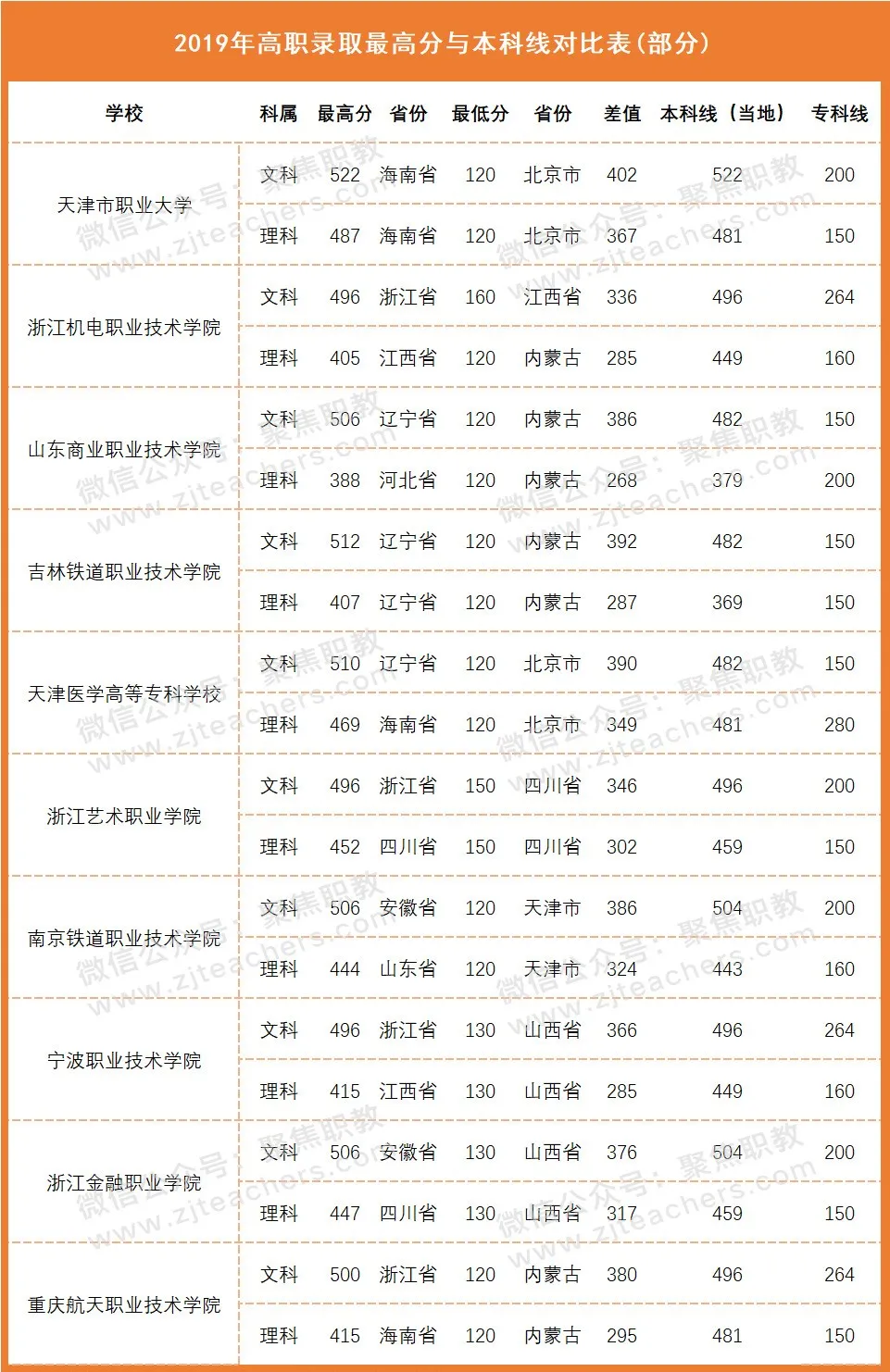 2019年高职录取最高分与本科线对比表（部分）

| 学校 | 科属 | 最高分 | 省份 | 最低分 | 省份 | 差值 | 本科线（当地） | 专科线 |
|---|---|---|---|---|---|---|---|---|
| 天津市职业大学 | 文科 | 522 | 海南省 | 120 | 北京市 | 402 | 522 | 200 |
| | 理科 | 487 | 海南省 | 120 | 北京市 | 367 | 481 | 150 |
| 浙江机电职业技术学院 | 文科 | 496 | 浙江省 | 160 | 江西省 | 336 | 496 | 264 |
| | 理科 | 405 | 江西省 | 120 | 内蒙古 | 285 | 449 | 160 |
| 山东商业职业技术学院 | 文科 | 506 | 辽宁省 | 120 | 内蒙古 | 386 | 482 | 150 |
| | 理科 | 388 | 河北省 | 120 | 内蒙古 | 268 | 379 | 200 |
| 吉林铁道职业技术学院 | 文科 | 512 | 辽宁省 | 120 | 内蒙古 | 392 | 482 | 150 |
| | 理科 | 407 | 辽宁省 | 120 | 内蒙古 | 287 | 369 | 150 |
| 天津医学高等专科学校 | 文科 | 510 | 辽宁省 | 120 | 北京市 | 390 | 482 | 150 |
| | 理科 | 469 | 海南省 | 120 | 北京市 | 349 | 481 | 280 |
| 浙江艺术职业学院 | 文科 | 496 | 浙江省 | 150 | 四川省 | 346 | 496 | 200 |
| | 理科 | 452 | 四川省 | 150 | 四川省 | 302 | 459 | 150 |
| 南京铁道职业技术学院 | 文科 | 506 | 安徽省 | 120 | 天津市 | 386 | 504 | 200 |
| | 理科 | 444 | 山东省 | 120 | 天津市 | 324 | 443 | 160 |
| 宁波职业技术学院 | 文科 | 496 | 浙江省 | 130 | 山西省 | 366 | 496 | 264 |
| | 理科 | 415 | 江西省 | 130 | 山西省 | 285 | 449 | 160 |
| 浙江金融职业学院 | 文科 | 506 | 安徽省 | 130 | 山西省 | 376 | 504 | 200 |
| | 理科 | 447 | 四川省 | 130 | 山西省 | 317 | 459 | 150 |
| 重庆航天职业技术学院 | 文科 | 500 | 浙江省 | 120 | 内蒙古 | 380 | 496 | 264 |
| | 理科 | 415 | 海南省 | 120 | 内蒙古 | 295 | 481 | 150 |

微信公众号：聚焦职教 www.zjteachers.com